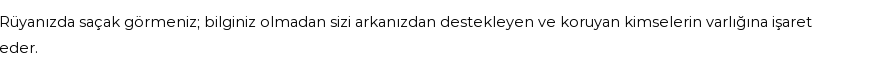 Rüyanızda saçak görmeniz; bilginiz olmadan sizi arkanızdan destekleyen ve koruyan kimselerin varlığına işaret eder.